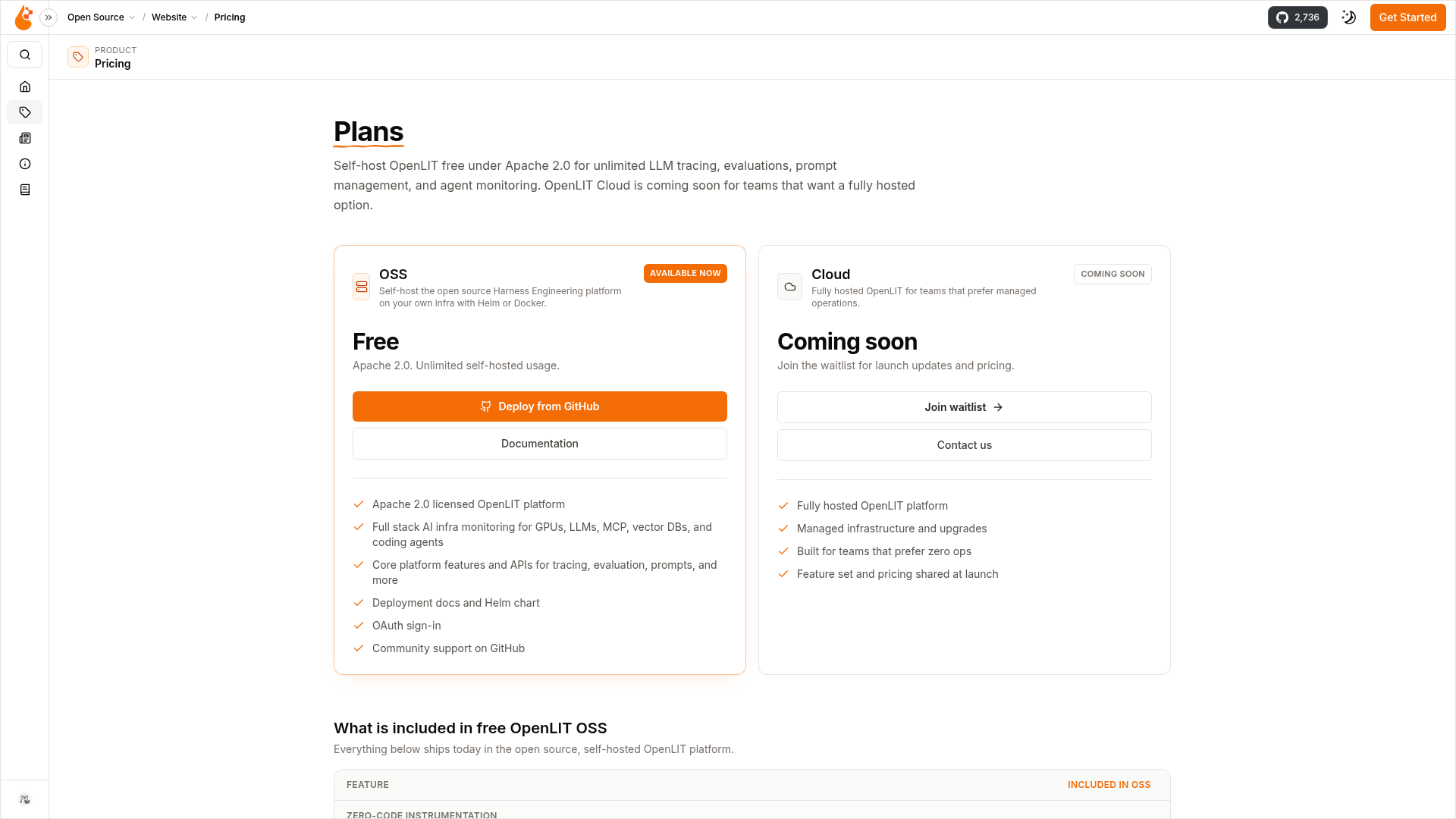 Open Source / Website / Pricing

2,736

Get Started

PRODUCT
Pricing

Plans

Self-host OpenLIT free under Apache 2.0 for unlimited LLM tracing, evaluations, prompt management, and agent monitoring. OpenLIT Cloud is coming soon for teams that want a fully hosted option.

OSS
Self-host the open source Harness Engineering platform on your own infra with Helm or Docker.

AVAILABLE NOW

Free
Apache 2.0. Unlimited self-hosted usage.

Deploy from GitHub

Documentation

Apache 2.0 licensed OpenLIT platform

Full stack AI infra monitoring for GPUs, LLMs, MCP, vector DBs, and coding agents

Core platform features and APIs for tracing, evaluation, prompts, and more

Deployment docs and Helm chart

OAuth sign-in

Community support on GitHub

Cloud
Fully hosted OpenLIT for teams that prefer managed operations.

COMING SOON

Coming soon
Join the waitlist for launch updates and pricing.

Join waitlist →

Contact us

Fully hosted OpenLIT platform

Managed infrastructure and upgrades

Built for teams that prefer zero ops

Feature set and pricing shared at launch

What is included in free OpenLIT OSS
Everything below ships today in the open source, self-hosted OpenLIT platform.

| FEATURE | INCLUDED IN OSS |
|---|---|
| ZERO-CODE INSTRUMENTATION | |